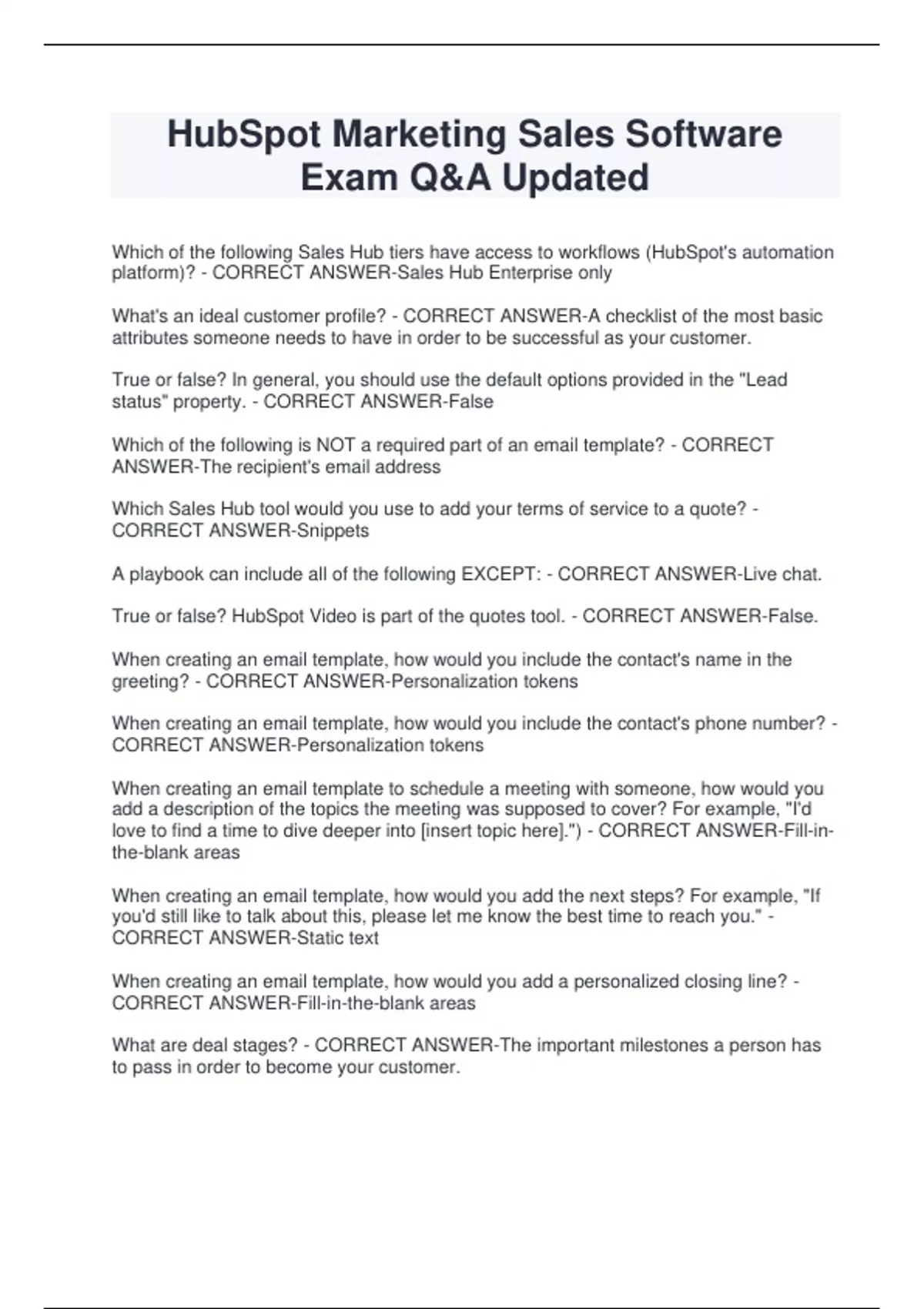 HubSpot Marketing Sales Software Exam Q&A Updated

Which of the following Sales Hub tiers have access to workflows (HubSpot's automation platform)? - CORRECT ANSWER-Sales Hub Enterprise only

What's an ideal customer profile? - CORRECT ANSWER-A checklist of the most basic attributes someone needs to have in order to be successful as your customer.

True or false? In general, you should use the default options provided in the "Lead status" property. - CORRECT ANSWER-False

Which of the following is NOT a required part of an email template? - CORRECT ANSWER-The recipient's email address

Which Sales Hub tool would you use to add your terms of service to a quote? - CORRECT ANSWER-Snippets

A playbook can include all of the following EXCEPT: - CORRECT ANSWER-Live chat.

True or false? HubSpot Video is part of the quotes tool. - CORRECT ANSWER-False.

When creating an email template, how would you include the contact's name in the greeting? - CORRECT ANSWER-Personalization tokens

When creating an email template, how would you include the contact's phone number? - CORRECT ANSWER-Personalization tokens

When creating an email template to schedule a meeting with someone, how would you add a description of the topics the meeting was supposed to cover? For example, "I'd love to find a time to dive deeper into [insert topic here].") - CORRECT ANSWER-Fill-in-the-blank areas

When creating an email template, how would you add the next steps? For example, "If you'd still like to talk about this, please let me know the best time to reach you." - CORRECT ANSWER-Static text

When creating an email template, how would you add a personalized closing line? - CORRECT ANSWER-Fill-in-the-blank areas

What are deal stages? - CORRECT ANSWER-The important milestones a person has to pass in order to become your customer.